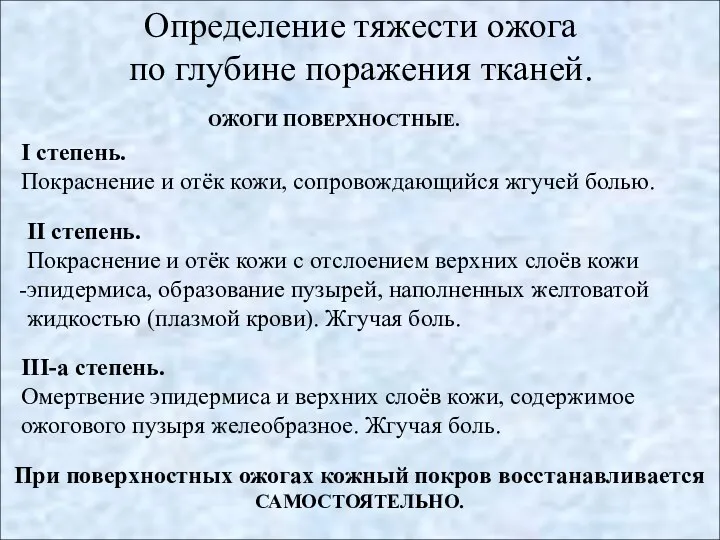 Определение тяжести ожога по глубине поражения тканей.

ОЖОГИ ПОВЕРХНОСТНЫЕ.

I степень.
Покраснение и отёк кожи, сопровождающийся жгучей болью.

II степень.
Покраснение и отёк кожи с отслоением верхних слоёв кожи -эпидермиса, образование пузырей, наполненных желтоватой жидкостью (плазмой крови). Жгучая боль.

III-а степень.
Омертвение эпидермиса и верхних слоёв кожи, содержимое ожогового пузыря желеобразное. Жгучая боль.

При поверхностных ожогах кожный покров восстанавливается САМОСТОЯТЕЛЬНО.